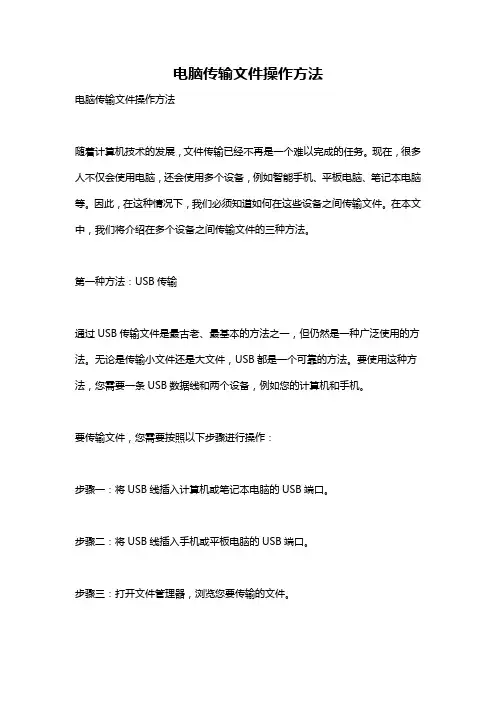 电脑传输文件操作方法

电脑传输文件操作方法

随着计算机技术的发展，文件传输已经不再是一个难以完成的任务。现在，很多人不仅会使用电脑，还会使用多个设备，例如智能手机、平板电脑、笔记本电脑等。因此，在这种情况下，我们必须知道如何在这些设备之间传输文件。在本文中，我们将介绍在多个设备之间传输文件的三种方法。

第一种方法：USB 传输

通过 USB 传输文件是最古老、最基本的方法之一，但仍然是一种广泛使用的方法。无论是传输小文件还是大文件，USB 都是一个可靠的方法。要使用这种方法，您需要一条 USB 数据线和两个设备，例如您的计算机和手机。

要传输文件，您需要按照以下步骤进行操作：

步骤一：将 USB 线插入计算机或笔记本电脑的 USB 端口。

步骤二：将 USB 线插入手机或平板电脑的 USB 端口。

步骤三：打开文件管理器，浏览您要传输的文件。